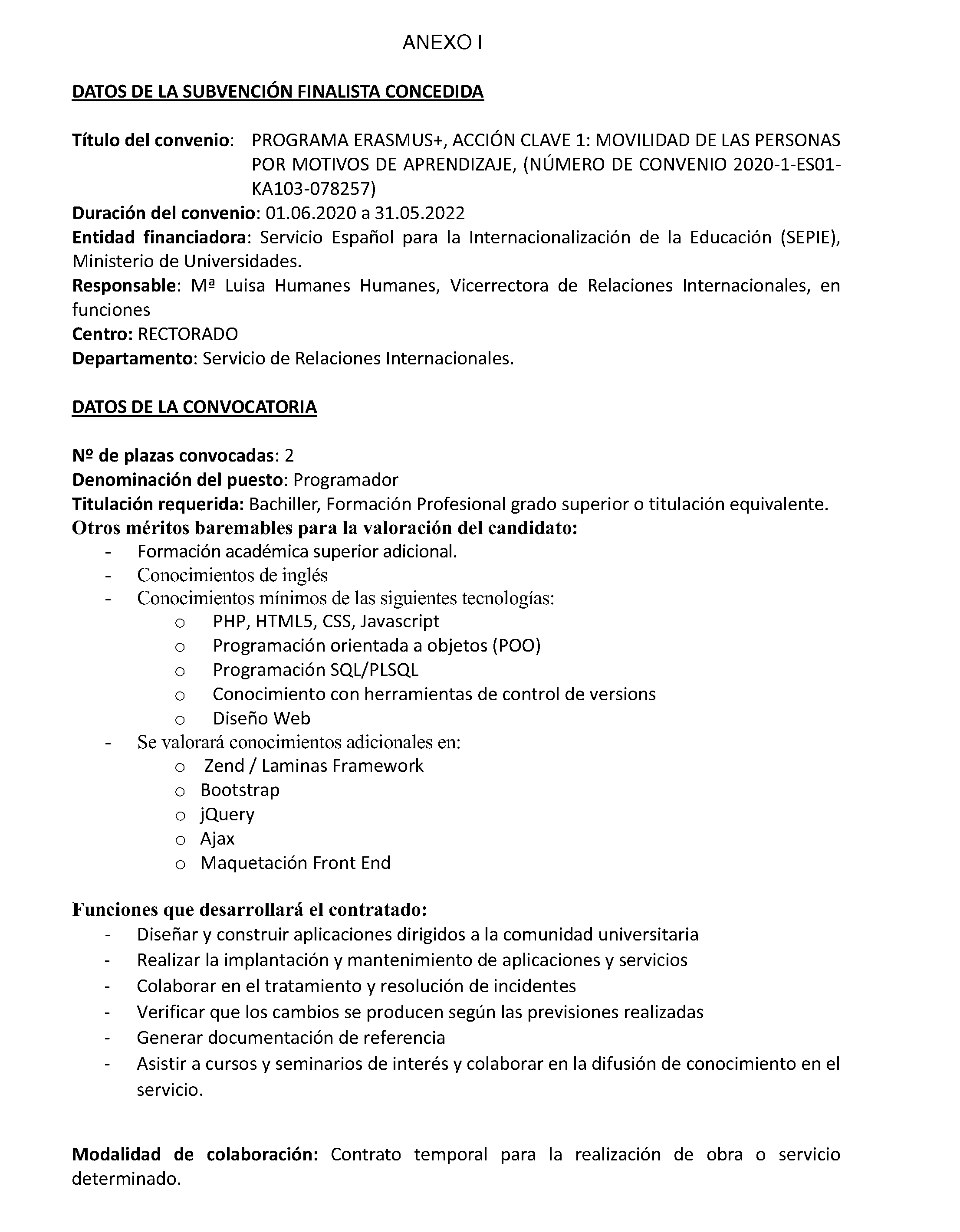 ANEXO I

DATOS DE LA SUBVENCIÓN FINALISTA CONCEDIDA

Título del convenio: PROGRAMA ERASMUS+, ACCIÓN CLAVE 1: MOVILIDAD DE LAS PERSONAS POR MOTIVOS DE APRENDIZAJE, (NÚMERO DE CONVENIO 2020-1-ES01-KA103-078257)
Duración del convenio: 01.06.2020 a 31.05.2022
Entidad financiadora: Servicio Español para la Internacionalización de la Educación (SEPIE), Ministerio de Universidades.
Responsable: Mª Luisa Humanes Humanes, Vicerrectora de Relaciones Internacionales, en funciones
Centro: RECTORADO
Departamento: Servicio de Relaciones Internacionales.

DATOS DE LA CONVOCATORIA

Nº de plazas convocadas: 2
Denominación del puesto: Programador
Titulación requerida: Bachiller, Formación Profesional grado superior o titulación equivalente.
Otros méritos baremables para la valoración del candidato:
- Formación académica superior adicional.
- Conocimientos de inglés
- Conocimientos mínimos de las siguientes tecnologías:
o PHP, HTML5, CSS, Javascript
o Programación orientada a objetos (POO)
o Programación SQL/PLSQL
o Conocimiento con herramientas de control de versions
o Diseño Web
- Se valorará conocimientos adicionales en:
o Zend / Laminas Framework
o Bootstrap
o jQuery
o Ajax
o Maquetación Front End

Funciones que desarrollará el contratado:
- Diseñar y construir aplicaciones dirigidos a la comunidad universitaria
- Realizar la implantación y mantenimiento de aplicaciones y servicios
- Colaborar en el tratamiento y resolución de incidentes
- Verificar que los cambios se producen según las previsiones realizadas
- Generar documentación de referencia
- Asistir a cursos y seminarios de interés y colaborar en la difusión de conocimiento en el servicio.

Modalidad de colaboración: Contrato temporal para la realización de obra o servicio determinado.